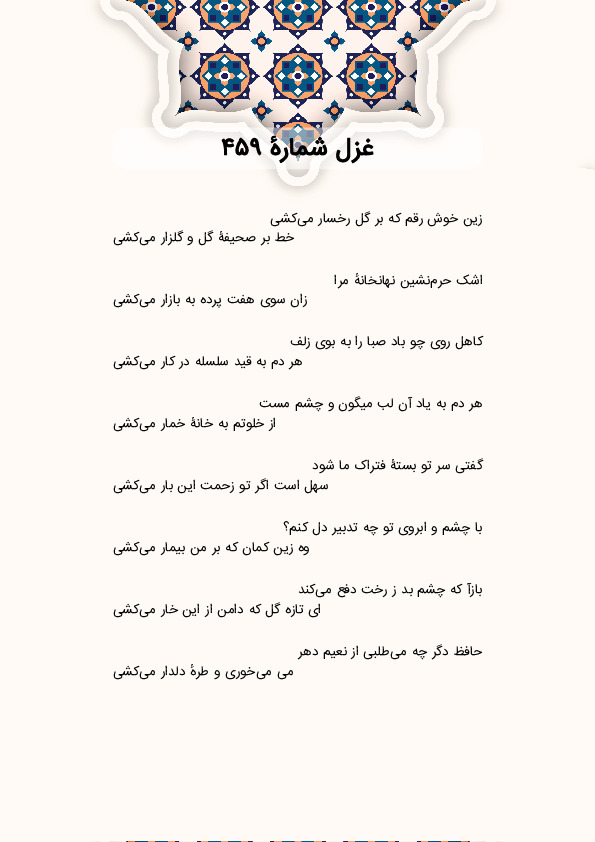 غزل شمارهٔ ۴۵۹

زین خوش رقم که بر گل رخسار می‌کشی
خط بر صحیفهٔ گل و گلزار می‌کشی

اشک حرم‌نشین نهانخانهٔ مرا
زان سوی هفت پرده به بازار می‌کشی

کاهل روی چو باد صبا را به بوی زلف
هر دم به قید سلسله در کار می‌کشی

هر دم به یاد آن لب میگون و چشم مست
از خلوتم به خانهٔ خمار می‌کشی

گفتی سر تو بستهٔ فتراک ما شود
سهل است اگر تو زحمت این بار می‌کشی

با چشم و ابروی تو چه تدبیر دل کنم؟
وه زین کمان که بر من بیمار می‌کشی

بازآ که چشم بد ز رخت دفع می‌کند
ای تازه گل که دامن از این خار می‌کشی

حافظ دگر چه می‌طلبی از نعیم دهر
می می‌خوری و طرهٔ دلدار می‌کشی